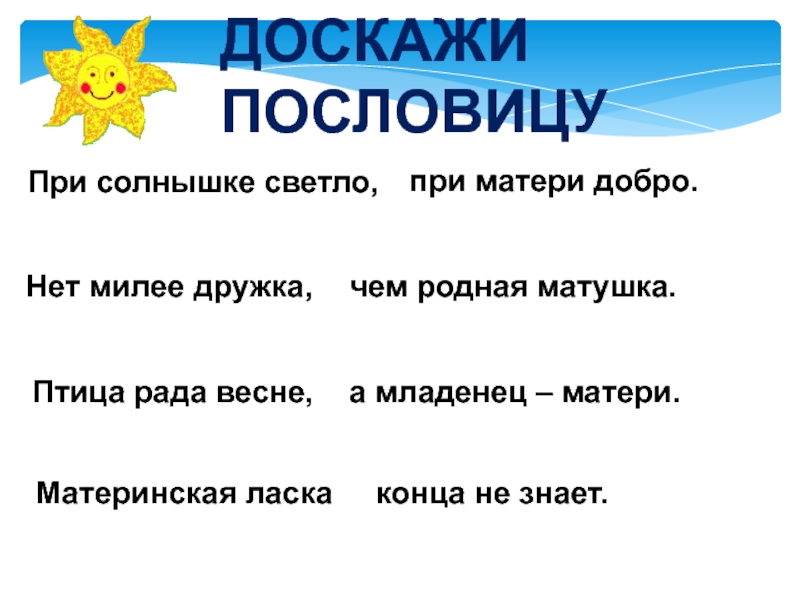 ДОСКАЖИ ПОСЛОВИЦУ

При солнышке светло, при матери добро.

Нет милее дружка, чем родная матушка.

Птица рада весне, а младенец – матери.

Материнская ласка конца не знает.